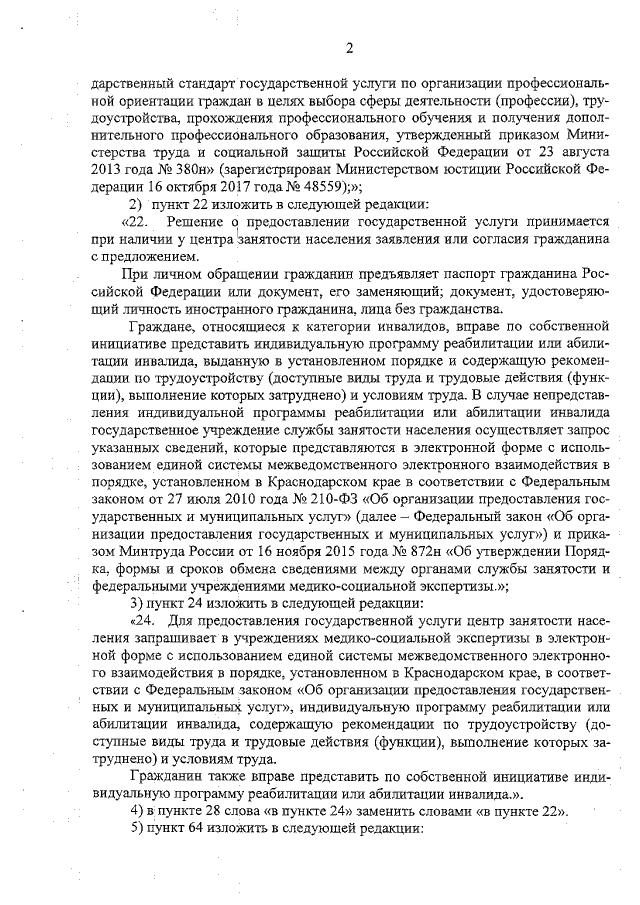 2

дарственный стандарт государственной услуги по организации профессиональной ориентации граждан в целях выбора сферы деятельности (профессии), трудоустройства, прохождения профессионального обучения и получения дополнительного профессионального образования, утвержденный приказом Министерства труда и социальной защиты Российской Федерации от 23 августа 2013 года № 380н» (зарегистрирован Министерством юстиции Российской Федерации 16 октября 2017 года № 48559);»;

2) пункт 22 изложить в следующей редакции:

«22. Решение о предоставлении государственной услуги принимается при наличии у центра занятости населения заявления или согласия гражданина с предложением.

При личном обращении гражданин предъявляет паспорт гражданина Российской Федерации или документ, его заменяющий; документ, удостоверяющий личность иностранного гражданина, лица без гражданства.

Граждане, относящиеся к категории инвалидов, вправе по собственной инициативе представить индивидуальную программу реабилитации или абилитации инвалида, выданную в установленном порядке и содержащую рекомендации по трудоустройству (доступные виды труда и трудовые действия (функции), выполнение которых затруднено) и условиям труда. В случае непредставления индивидуальной программы реабилитации или абилитации инвалида государственное учреждение службы занятости населения осуществляет запрос указанных сведений, которые представляются в электронной форме с использованием единой системы межведомственного электронного взаимодействия в порядке, установленном в Краснодарском крае в соответствии с Федеральным законом от 27 июля 2010 года № 210-ФЗ «Об организации предоставления государственных и муниципальных услуг» (далее – Федеральный закон «Об организации предоставления государственных и муниципальных услуг») и приказом Минтруда России от 16 ноября 2015 года № 872н «Об утверждении Порядка, формы и сроков обмена сведениями между органами службы занятости и федеральными учреждениями медико-социальной экспертизы.»;

3) пункт 24 изложить в следующей редакции:

«24. Для предоставления государственной услуги центр занятости населения запрашивает в учреждениях медико-социальной экспертизы в электронной форме с использованием единой системы межведомственного электронного взаимодействия в порядке, установленном в Краснодарском крае, в соответствии с Федеральным законом «Об организации предоставления государственных и муниципальных услуг», индивидуальную программу реабилитации или абилитации инвалида, содержащую рекомендации по трудоустройству (доступные виды труда и трудовые действия (функции), выполнение которых затруднено) и условиям труда.

Гражданин также вправе представить по собственной инициативе индивидуальную программу реабилитации или абилитации инвалида.».

4) в пункте 28 слова «в пункте 24» заменить словами «в пункте 22».

5) пункт 64 изложить в следующей редакции: